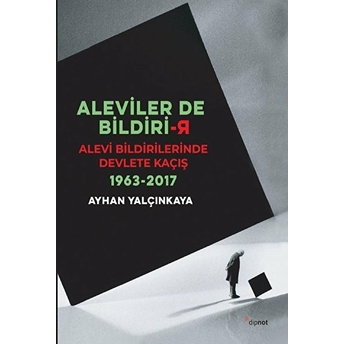 ALEVİLER DE BİLDİRİ-Я

ALEVİ BİLDİRİLERİNDE DEVLETE KAÇIŞ

1963-2017

AYHAN YALÇINKAYA

dipnot